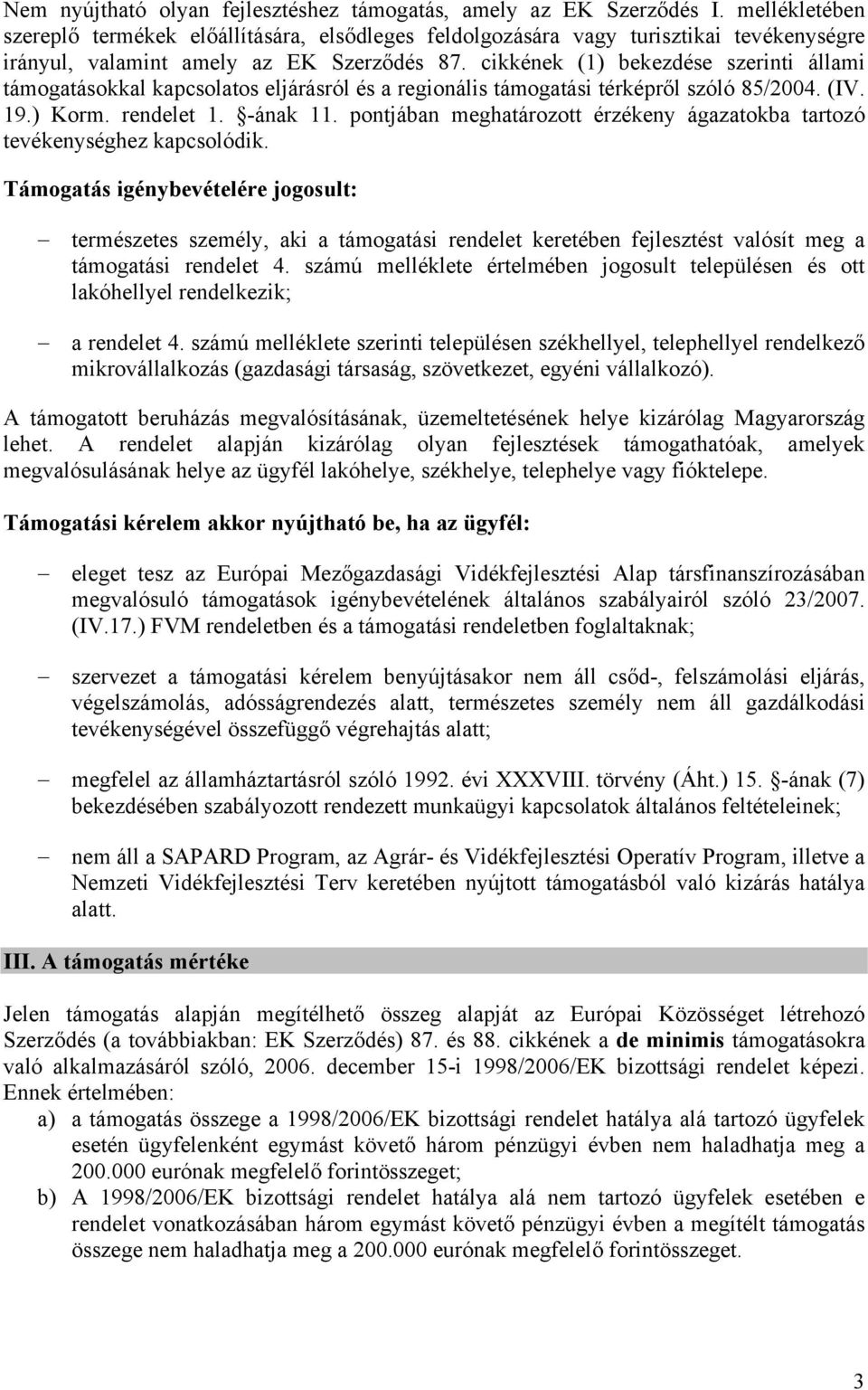 Nem nyújtható olyan fejlesztéshez támogatás, amely az EK Szerződés I. mellékletében szereplő termékek előállítására, elsődleges feldolgozására vagy turisztikai tevékenységre irányul, valamint amely az EK Szerződés 87. cikkének (1) bekezdése szerinti állami támogatásokkal kapcsolatos eljárásról és a regionális támogatási térképről szóló 85/2004. (IV. 19.) Korm. rendelet 1. §-ának 11. pontjában meghatározott érzékeny ágazatokba tartozó tevékenységhez kapcsolódik.

Támogatás igénybevételére jogosult:

– természetes személy, aki a támogatási rendelet keretében fejlesztést valósít meg a támogatási rendelet 4. számú melléklete értelmében jogosult településen és ott lakóhellyel rendelkezik;

– a rendelet 4. számú melléklete szerinti településen székhellyel, telephellyel rendelkező mikrovállalkozás (gazdasági társaság, szövetkezet, egyéni vállalkozó).

A támogatott beruházás megvalósításának, üzemeltetésének helye kizárólag Magyarország lehet. A rendelet alapján kizárólag olyan fejlesztések támogathatóak, amelyek megvalósulásának helye az ügyfél lakóhelye, székhelye, telephelye vagy fióktelepe.

Támogatási kérelem akkor nyújtható be, ha az ügyfél:

– eleget tesz az Európai Mezőgazdasági Vidékfejlesztési Alap társfinanszírozásában megvalósuló támogatások igénybevételének általános szabályairól szóló 23/2007. (IV.17.) FVM rendeletben és a támogatási rendeletben foglaltaknak;

– szervezet a támogatási kérelem benyújtásakor nem áll csőd-, felszámolási eljárás, végelszámolás, adósságrendezés alatt, természetes személy nem áll gazdálkodási tevékenységével összefüggő végrehajtás alatt;

– megfelel az államháztartásról szóló 1992. évi XXXVIII. törvény (Áht.) 15. §-ának (7) bekezdésében szabályozott rendezett munkaügyi kapcsolatok általános feltételeinek;

– nem áll a SAPARD Program, az Agrár- és Vidékfejlesztési Operatív Program, illetve a Nemzeti Vidékfejlesztési Terv keretében nyújtott támogatásból való kizárás hatálya alatt.

III. A támogatás mértéke

Jelen támogatás alapján megítélhető összeg alapját az Európai Közösséget létrehozó Szerződés (a továbbiakban: EK Szerződés) 87. és 88. cikkének a de minimis támogatásokra való alkalmazásáról szóló, 2006. december 15-i 1998/2006/EK bizottsági rendelet képezi. Ennek értelmében:

a) a támogatás összege a 1998/2006/EK bizottsági rendelet hatálya alá tartozó ügyfelek esetén ügyfelenként egymást követő három pénzügyi évben nem haladhatja meg a 200.000 eurónak megfelelő forintösszeget;

b) A 1998/2006/EK bizottsági rendelet hatálya alá nem tartozó ügyfelek esetében e rendelet vonatkozásában három egymást követő pénzügyi évben a megítélt támogatás összege nem haladhatja meg a 200.000 eurónak megfelelő forintösszeget.

3